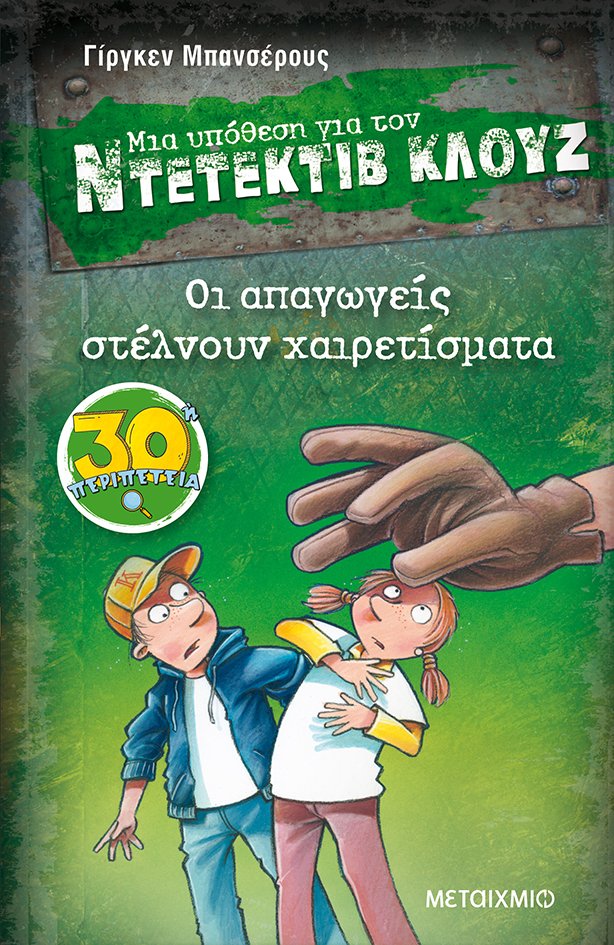 Γίργκεν Μπανσέρους

Μια υπόθεση για τον
ΝΤΕΤΕΚΤΙΒ ΚΛΟΥΖ

Οι απαγωγείς στέλνουν χαιρετίσματα

30ή
ΠΕΡΙΠΕΤΕΙΑ

ΜΕΤΑΙΧΜΙΟ